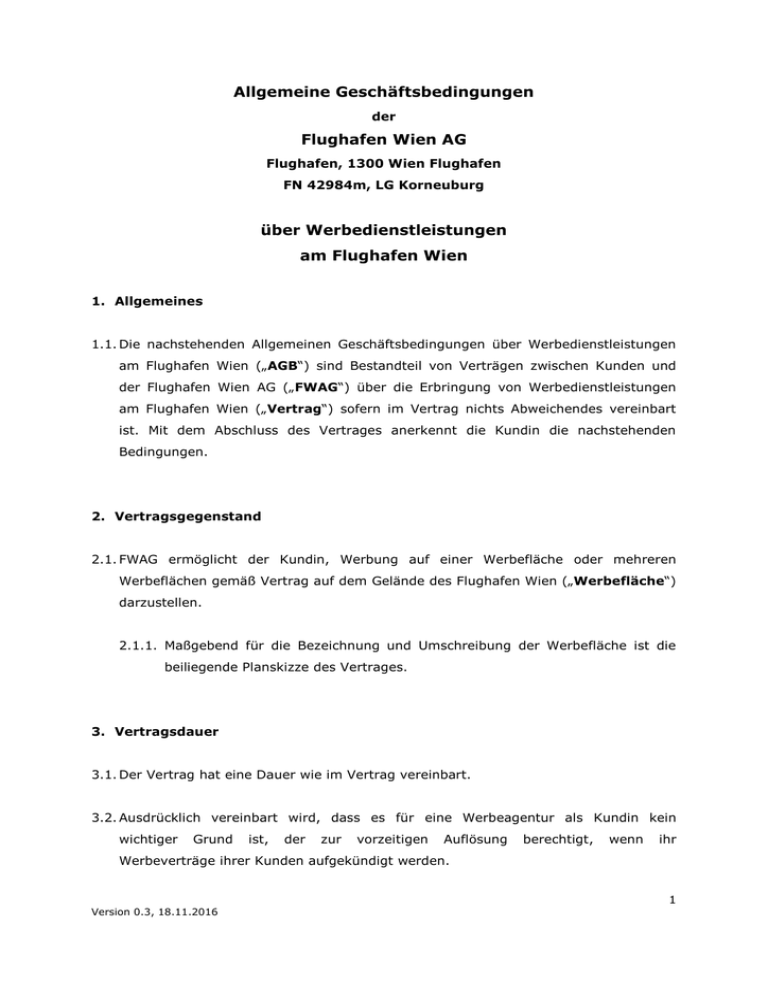 Allgemeine Geschäftsbedingungen

der

Flughafen Wien AG

Flughafen, 1300 Wien Flughafen

FN 42984m, LG Korneuburg

über Werbedienstleistungen
am Flughafen Wien

1. Allgemeines

1.1. Die nachstehenden Allgemeinen Geschäftsbedingungen über Werbedienstleistungen am Flughafen Wien („AGB“) sind Bestandteil von Verträgen zwischen Kunden und der Flughafen Wien AG („FWAG“) über die Erbringung von Werbedienstleistungen am Flughafen Wien („Vertrag“) sofern im Vertrag nichts Abweichendes vereinbart ist. Mit dem Abschluss des Vertrages anerkennt die Kundin die nachstehenden Bedingungen.

2. Vertragsgegenstand

2.1. FWAG ermöglicht der Kundin, Werbung auf einer Werbefläche oder mehreren Werbeflächen gemäß Vertrag auf dem Gelände des Flughafen Wien („Werbefläche“) darzustellen.

2.1.1. Maßgebend für die Bezeichnung und Umschreibung der Werbefläche ist die beiliegende Planskizze des Vertrages.

3. Vertragsdauer

3.1. Der Vertrag hat eine Dauer wie im Vertrag vereinbart.

3.2. Ausdrücklich vereinbart wird, dass es für eine Werbeagentur als Kundin kein wichtiger Grund ist, der zur vorzeitigen Auflösung berechtigt, wenn ihr Werbeverträge ihrer Kunden aufgekündigt werden.

1

Version 0.3, 18.11.2016